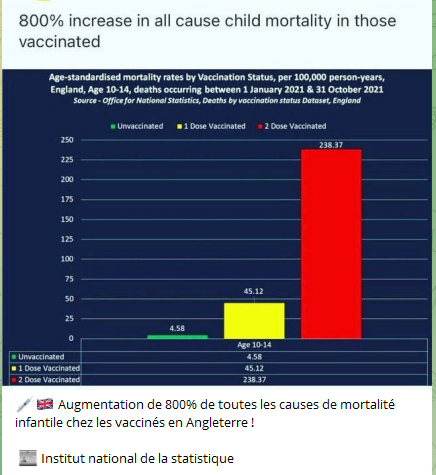 800% increase in all cause child mortality in those vaccinated

Age-standardised mortality rates by Vaccination Status, per 100,000 person-years, England, Age 10-14, deaths occurring between 1 January 2021 & 31 October 2021
Source - Office for National Statistics, Deaths by vaccination status Dataset, England

Unvaccinated 1 Dose Vaccinated 2 Dose Vaccinated

250
225
200
175
150
125
100
75
50
25
0

4.58
45.12
238.37

| | Age 10-14 |
|---|---|
| Unvaccinated | 4.58 |
| 1 Dose Vaccinated | 45.12 |
| 2 Dose Vaccinated | 238.37 |

💉 🇬🇧 Augmentation de 800% de toutes les causes de mortalité infantile chez les vaccinés en Angleterre !

📰 Institut national de la statistique